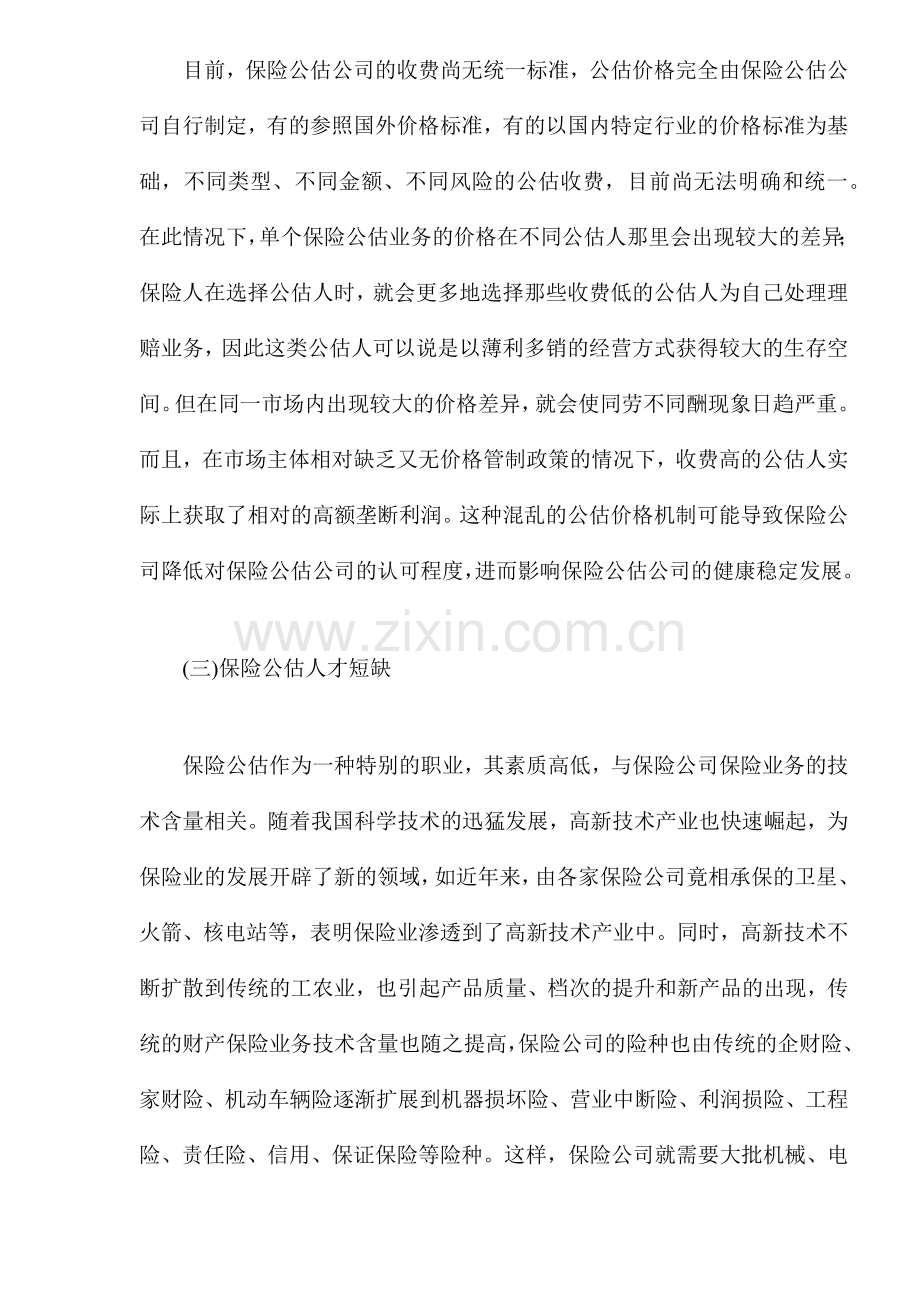 目前，保险公估公司的收费尚无统一标准，公估价格完全由保险公估公司自行制定，有的参照国外价格标准，有的以国内特定行业的价格标准为基础，不同类型、不同金额、不同风险的公估收费，目前尚无法明确和统一。在此情况下，单个保险公估业务的价格在不同公估人那里会出现较大的差异;保险人在选择公估人时，就会更多地选择那些收费低的公估人为自己处理理赔业务，因此这类公估人可以说是以薄利多销的经营方式获得较大的生存空间。但在同一市场内出现较大的价格差异，就会使同劳不同酬现象日趋严重。而且，在市场主体相对缺乏又无价格管制政策的情况下，收费高的公估人实际上获取了相对的高额垄断利润。这种混乱的公估价格机制可能导致保险公司降低对保险公估公司的认可程度，进而影响保险公估公司的健康稳定发展。

www.zixin.com.cn

(三)保险公估人才短缺

保险公估作为一种特别的职业，其素质高低，与保险公司保险业务的技术含量相关。随着我国科学技术的迅猛发展，高新技术产业也快速崛起，为保险业的发展开辟了新的领域，如近年来，由各家保险公司竟相承保的卫星、火箭、核电站等，表明保险业渗透到了高新技术产业中。同时，高新技术不断扩散到传统的工农业，也引起产品质量、档次的提升和新产品的出现，传统的财产保险业务技术含量也随之提高，保险公司的险种也由传统的企财险、家财险、机动车辆险逐渐扩展到机器损坏险、营业中断险、利润损险、工程险、责任险、信用、保证保险等险种。这样，保险公司就需要大批机械、电